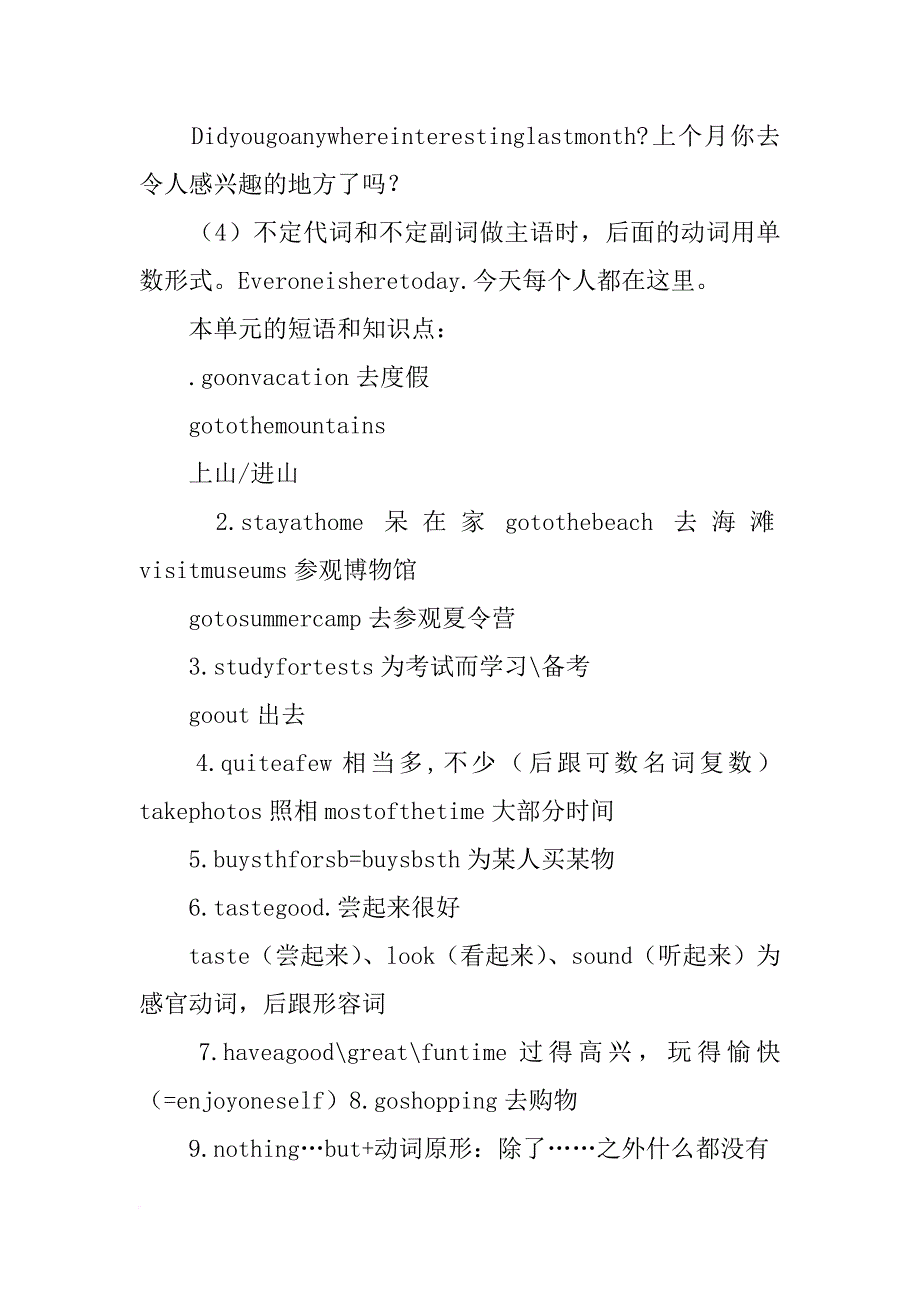 Didyougoanywhereinterestinglastmonth?上个月你去令人感兴趣的地方了吗？

（4）不定代词和不定副词做主语时，后面的动词用单数形式。Everoneisheretoday.今天每个人都在这里。

本单元的短语和知识点：

.goonvacation 去度假

gotothemountains

上山/进山

2.stayathome 呆在家 gotothebeach 去海滩 visitmuseums 参观博物馆

gotosummercamp 去参观夏令营

3.studyfortests 为考试而学习\备考

goout 出去

4.quiteafew 相当多,不少（后跟可数名词复数）takephotos 照相 mostofthetime 大部分时间

5.buysthforsb=buysbsth 为某人买某物

6.tastegood.尝起来很好

taste（尝起来）、look（看起来）、sound（听起来）为感官动词，后跟形容词

7.haveagood\great\funtime 过得高兴，玩得愉快（=enjoyoneself）8.goshopping 去购物

9.nothing…but+动词原形：除了……之外什么都没有